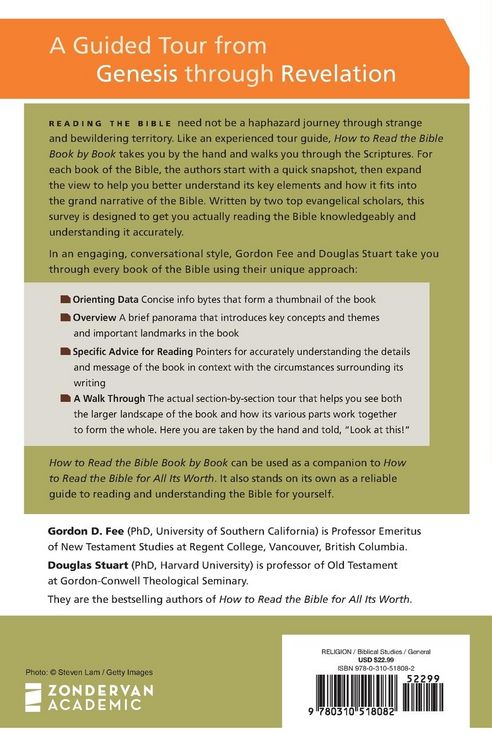 A Guided Tour from Genesis through Revelation

READING THE BIBLE need not be a haphazard journey through strange and bewildering territory. Like an experienced tour guide, How to Read the Bible Book by Book takes you by the hand and walks you through the Scriptures. For each book of the Bible, the authors start with a quick snapshot, then expand the view to help you better understand its key elements and how it fits into the grand narrative of the Bible. Written by two top evangelical scholars, this survey is designed to get you actually reading the Bible knowledgeably and understanding it accurately.

In an engaging, conversational style, Gordon Fee and Douglas Stuart take you through every book of the Bible using their unique approach:

Orienting Data Concise info bytes that form a thumbnail of the book

Overview A brief panorama that introduces key concepts and themes and important landmarks in the book

Specific Advice for Reading Pointers for accurately understanding the details and message of the book in context with the circumstances surrounding its writing

A Walk Through The actual section-by-section tour that helps you see both the larger landscape of the book and how its various parts work together to form the whole. Here you are taken by the hand and told, "Look at this!"

How to Read the Bible Book by Book can be used as a companion to How to Read the Bible for All Its Worth. It also stands on its own as a reliable guide to reading and understanding the Bible for yourself.

Gordon D. Fee (PhD, University of Southern California) is Professor Emeritus of New Testament Studies at Regent College, Vancouver, British Columbia.

Douglas Stuart (PhD, Harvard University) is professor of Old Testament at Gordon-Conwell Theological Seminary.

They are the bestselling authors of How to Read the Bible for All Its Worth.

Photo: © Steven Lam / Getty Images

ZONDERVAN ACADEMIC

RELIGION / Biblical Studies / General
USD $22.99
ISBN 978-0-310-51808-2

52299

9 780310 518082